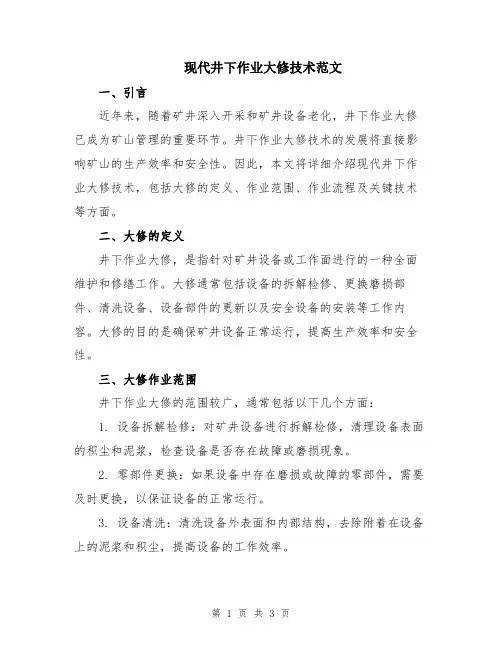 现代井下作业大修技术范文

一、引言

近年来，随着矿井深入开采和矿井设备老化，井下作业大修已成为矿山管理的重要环节。井下作业大修技术的发展将直接影响矿山的生产效率和安全性。因此，本文将详细介绍现代井下作业大修技术，包括大修的定义、作业范围、作业流程及关键技术等方面。

二、大修的定义

井下作业大修，是指针对矿井设备或工作面进行的一种全面维护和修缮工作。大修通常包括设备的拆解检修、更换磨损部件、清洗设备、设备部件的更新以及安全设备的安装等工作内容。大修的目的是确保矿井设备正常运行，提高生产效率和安全性。

三、大修作业范围

井下作业大修的范围较广，通常包括以下几个方面：

1. 设备拆解检修：对矿井设备进行拆解检修，清理设备表面的积尘和泥浆，检查设备是否存在故障或磨损现象。

2. 零部件更换：如果设备中存在磨损或故障的零部件，需要及时更换，以保证设备的正常运行。

3. 设备清洗：清洗设备外表面和内部结构，去除附着在设备上的泥浆和积尘，提高设备的工作效率。

第 1 页 共 3 页